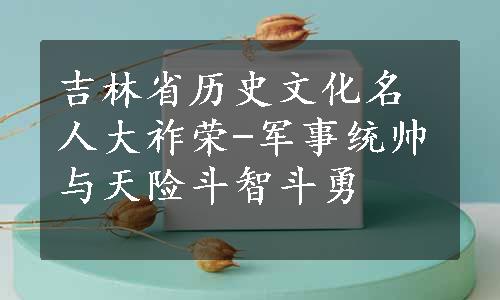 吉林省历史文化名人大祚荣-军事统帅与天险斗智斗勇